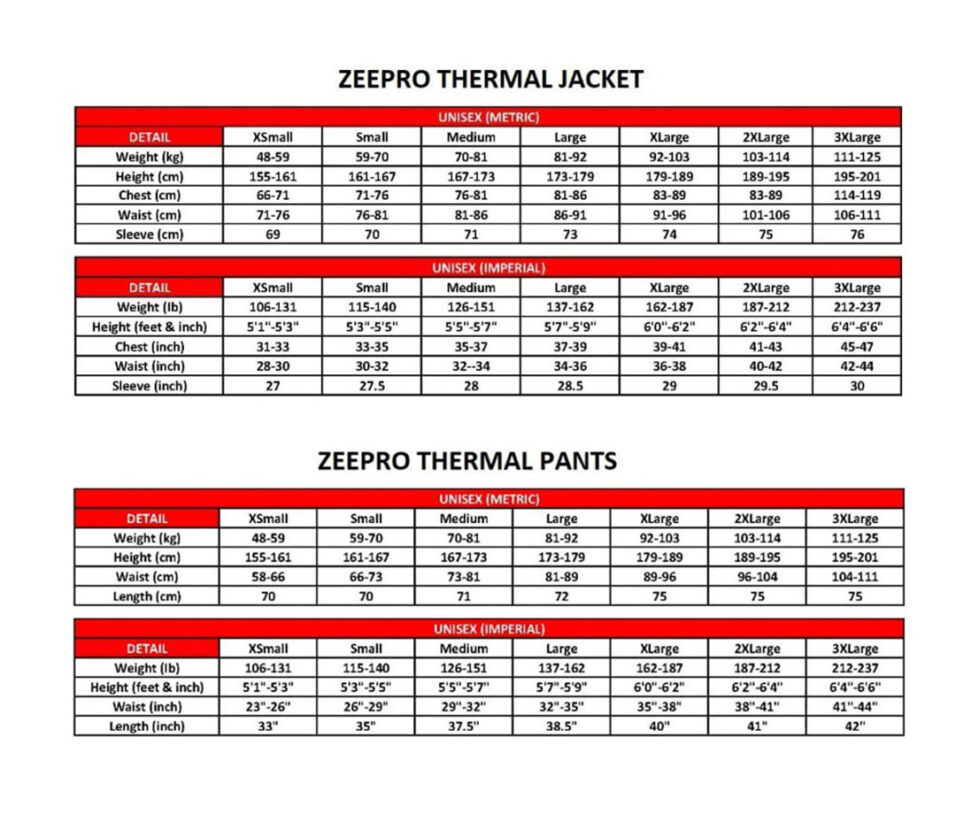 ZEEPRO THERMAL JACKET

UNISEX (METRIC)

| DETAIL | XSmall | Small | Medium | Large | XLarge | 2XLarge | 3XLarge |
|---|---|---|---|---|---|---|---|
| Weight (kg) | 48-59 | 59-70 | 70-81 | 81-92 | 92-103 | 103-114 | 111-125 |
| Height (cm) | 155-161 | 161-167 | 167-173 | 173-179 | 179-189 | 189-195 | 195-201 |
| Chest (cm) | 66-71 | 71-76 | 76-81 | 81-86 | 83-89 | 83-89 | 114-119 |
| Waist (cm) | 71-76 | 76-81 | 81-86 | 86-91 | 91-96 | 101-106 | 106-111 |
| Sleeve (cm) | 69 | 70 | 71 | 73 | 74 | 75 | 76 |

UNISEX (IMPERIAL)

| DETAIL | XSmall | Small | Medium | Large | XLarge | 2XLarge | 3XLarge |
|---|---|---|---|---|---|---|---|
| Weight (lb) | 106-131 | 115-140 | 126-151 | 137-162 | 162-187 | 187-212 | 212-237 |
| Height (feet & inch) | 5'1"-5'3" | 5'3"-5'5" | 5'5"-5'7" | 5'7"-5'9" | 6'0"-6'2" | 6'2"-6'4" | 6'4"-6'6" |
| Chest (inch) | 31-33 | 33-35 | 35-37 | 37-39 | 39-41 | 41-43 | 45-47 |
| Waist (inch) | 28-30 | 30-32 | 32--34 | 34-36 | 36-38 | 40-42 | 42-44 |
| Sleeve (inch) | 27 | 27.5 | 28 | 28.5 | 29 | 29.5 | 30 |

ZEEPRO THERMAL PANTS

UNISEX (METRIC)

| DETAIL | XSmall | Small | Medium | Large | XLarge | 2XLarge | 3XLarge |
|---|---|---|---|---|---|---|---|
| Weight (kg) | 48-59 | 59-70 | 70-81 | 81-92 | 92-103 | 103-114 | 111-125 |
| Height (cm) | 155-161 | 161-167 | 167-173 | 173-179 | 179-189 | 189-195 | 195-201 |
| Waist (cm) | 58-66 | 66-73 | 73-81 | 81-89 | 89-96 | 96-104 | 104-111 |
| Length (cm) | 70 | 70 | 71 | 72 | 75 | 75 | 75 |

UNISEX (IMPERIAL)

| DETAIL | XSmall | Small | Medium | Large | XLarge | 2XLarge | 3XLarge |
|---|---|---|---|---|---|---|---|
| Weight (lb) | 106-131 | 115-140 | 126-151 | 137-162 | 162-187 | 187-212 | 212-237 |
| Height (feet & inch) | 5'1"-5'3" | 5'3"-5'5" | 5'5"-5'7" | 5'7"-5'9" | 6'0"-6'2" | 6'2"-6'4" | 6'4"-6'6" |
| Waist (inch) | 23"-26" | 26"-29" | 29"-32" | 32"-35" | 35"-38" | 38"-41" | 41"-44" |
| Length (inch) | 33" | 35" | 37.5" | 38.5" | 40" | 41" | 42" |